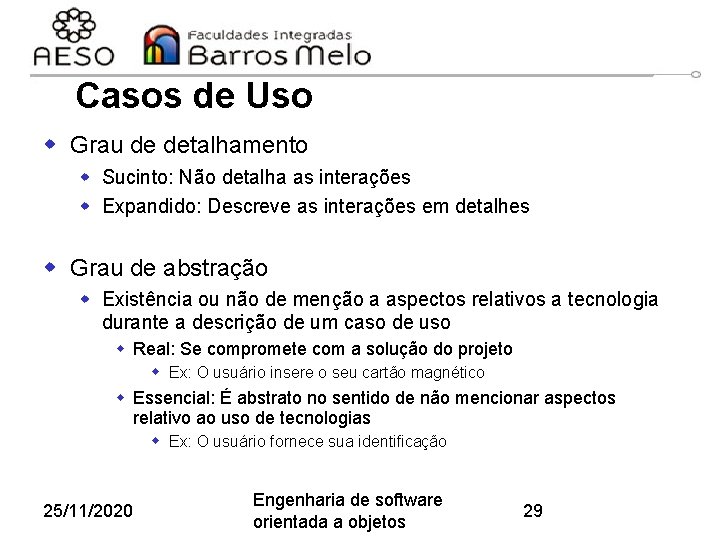 AESO

Faculdades Integradas
Barros Melo

Casos de Uso

Grau de detalhamento
Sucinto: Não detalha as interações
Expandido: Descreve as interações em detalhes

Grau de abstração
Existência ou não de menção a aspectos relativos a tecnologia durante a descrição de um caso de uso
Real: Se compromete com a solução do projeto
Ex: O usuário insere o seu cartão magnético
Essencial: É abstrato no sentido de não mencionar aspectos relativo ao uso de tecnologias
Ex: O usuário fornece sua identificação

25/11/2020

Engenharia de software orientada a objetos

29